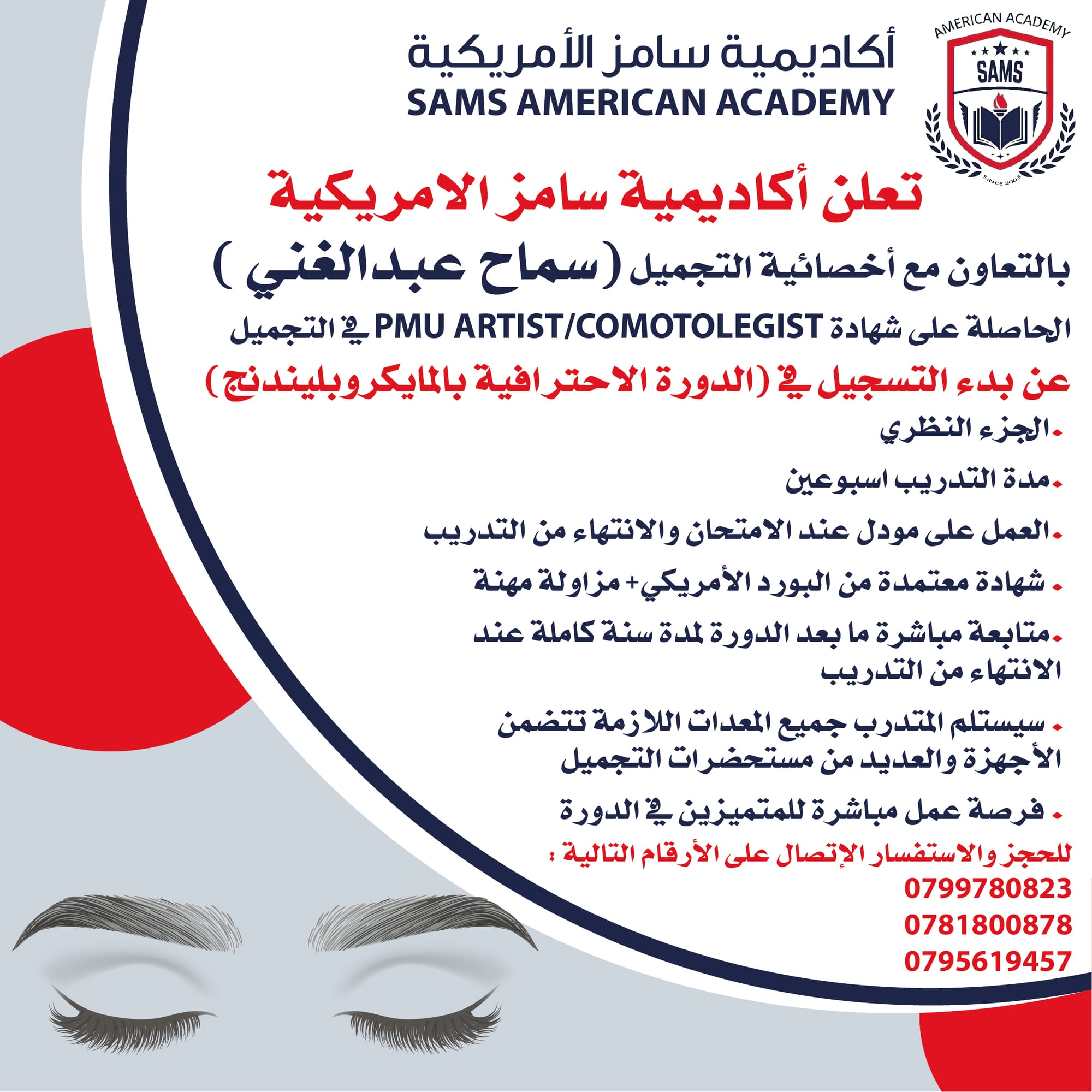 AMERICAN ACADEMY
SAMS
SINCE 2003

أكاديمية سامز الأمريكية
SAMS AMERICAN ACADEMY

تعلن أكاديمية سامز الامريكية
بالتعاون مع أخصائية التجميل (سماح عبدالغني )
الحاصلة على شهادة PMU ARTIST/COMOTOLEGIST في التجميل
عن بدء التسجيل في (الدورة الاحترافية بالمايكروبليندنج)

.الجزء النظري
.مدة التدريب اسبوعين
.العمل على مودل عند الامتحان والانتهاء من التدريب
. شهادة معتمدة من البورد الأمريكي+ مزاولة مهنة
.متابعة مباشرة ما بعد الدورة لمدة سنة كاملة عند الانتهاء من التدريب
. سيستلم المتدرب جميع المعدات اللازمة تتضمن الأجهزة والعديد من مستحضرات التجميل
. فرصة عمل مباشرة للمتميزين في الدورة

للحجز والاستفسار الإتصال على الأرقام التالية :
0799780823
0781800878
0795619457